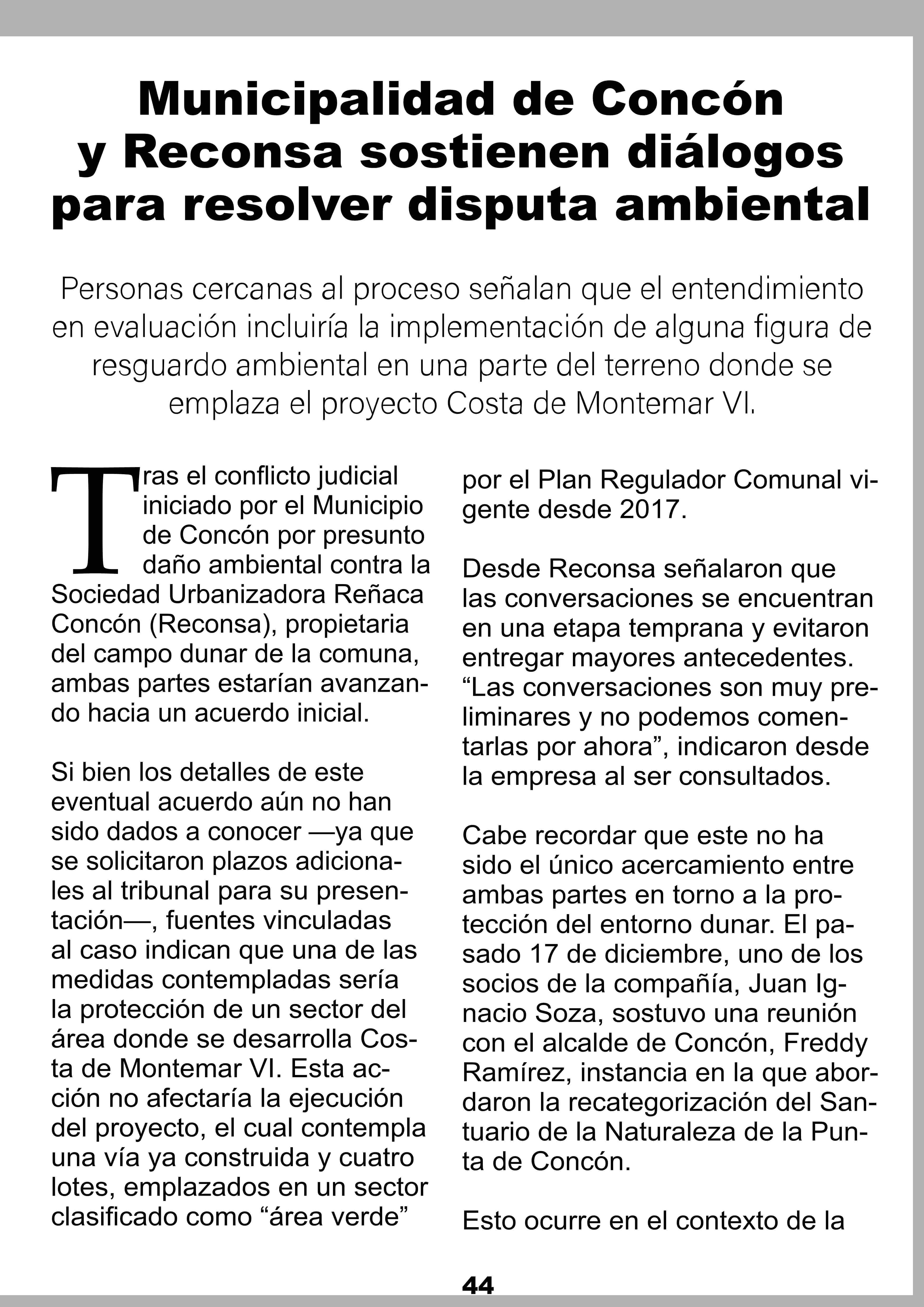 Municipalidad de Concón y Reconsa sostienen diálogos para resolver disputa ambiental

Personas cercanas al proceso señalan que el entendimiento en evaluación incluiría la implementación de alguna figura de resguardo ambiental en una parte del terreno donde se emplaza el proyecto Costa de Montemar VI.

Tras el conflicto judicial iniciado por el Municipio de Concón por presunto daño ambiental contra la Sociedad Urbanizadora Reñaca Concón (Reconsa), propietaria del campo dunar de la comuna, ambas partes estarían avanzando hacia un acuerdo inicial.

Si bien los detalles de este eventual acuerdo aún no han sido dados a conocer —ya que se solicitaron plazos adicionales al tribunal para su presentación—, fuentes vinculadas al caso indican que una de las medidas contempladas sería la protección de un sector del área donde se desarrolla Costa de Montemar VI. Esta acción no afectaría la ejecución del proyecto, el cual contempla una vía ya construida y cuatro lotes, emplazados en un sector clasificado como “área verde” por el Plan Regulador Comunal vigente desde 2017.

Desde Reconsa señalaron que las conversaciones se encuentran en una etapa temprana y evitaron entregar mayores antecedentes. “Las conversaciones son muy preliminares y no podemos comentarlas por ahora”, indicaron desde la empresa al ser consultados.

Cabe recordar que este no ha sido el único acercamiento entre ambas partes en torno a la protección del entorno dunar. El pasado 17 de diciembre, uno de los socios de la compañía, Juan Ignacio Soza, sostuvo una reunión con el alcalde de Concón, Freddy Ramírez, instancia en la que abordaron la recategorización del Santuario de la Naturaleza de la Punta de Concón.

Esto ocurre en el contexto de la

44